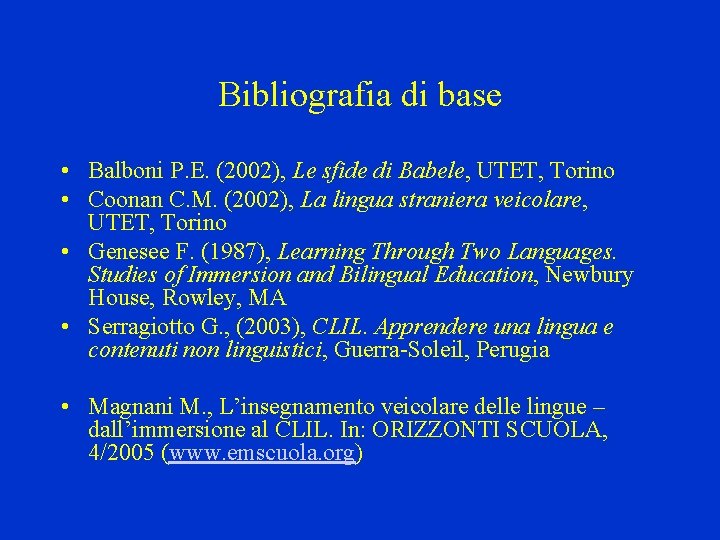 Bibliografia di base

• Balboni P.E. (2002), Le sfide di Babele, UTET, Torino
• Coonan C.M. (2002), La lingua straniera veicolare, UTET, Torino
• Genesee F. (1987), Learning Through Two Languages. Studies of Immersion and Bilingual Education, Newbury House, Rowley, MA
• Serragiotto G., (2003), CLIL. Apprendere una lingua e contenuti non linguistici, Guerra-Soleil, Perugia

• Magnani M., L'insegnamento veicolare delle lingue – dall'immersione al CLIL. In: ORIZZONTI SCUOLA, 4/2005 (www.emscuola.org)